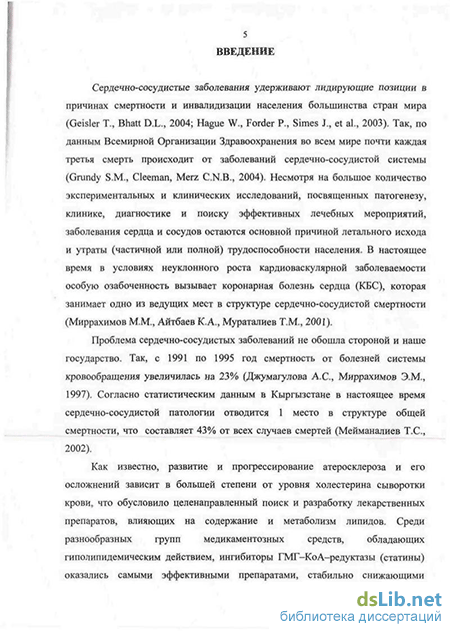 5

ВВЕДЕНИЕ

Сердечно-сосудистые заболевания удерживают лидирующие позиции в причинах смертности и инвалидизации населения большинства стран мира (Geisler T., Bhatt D.L., 2004; Hague W., Forder P., Simes J., et al., 2003). Так, по данным Всемирной Организации Здравоохранения во всем мире почти каждая третья смерть происходит от заболеваний сердечно-сосудистой системы (Grundy S.M., Cleeman, Merz C.N.B., 2004). Несмотря на большое количество экспериментальных и клинических исследований, посвященных патогенезу, клинике, диагностике и поиску эффективных лечебных мероприятий, заболевания сердца и сосудов остаются основной причиной летального исхода и утраты (частичной или полной) трудоспособности населения. В настоящее время в условиях неуклонного роста кардиоваскулярной заболеваемости особую озабоченность вызывает коронарная болезнь сердца (КБС), которая занимает одно из ведущих мест в структуре сердечно-сосудистой смертности (Миррахимов М.М., Айтбаев К.А., Мураталиев Т.М., 2001).

Проблема сердечно-сосудистых заболеваний не обошла стороной и наше государство. Так, с 1991 по 1995 год смертность от болезней системы кровообращения увеличилась на 23% (Джумагулова А.С., Миррахимов Э.М., 1997). Согласно статистическим данным в Кыргызстане в настоящее время сердечно-сосудистой патологии отводится 1 место в структуре общей смертности, что составляет 43% от всех случаев смертей (Мейманалиев Т.С., 2002).

Как известно, развитие и прогрессирование атеросклероза и его осложнений зависит в большей степени от уровня холестерина сыворотки крови, что обусловило целенаправленный поиск и разработку лекарственных препаратов, влияющих на содержание и метаболизм липидов. Среди разнообразных групп медикаментозных средств, обладающих гиполипидемическим действием, ингибиторы ГМГ–КоА–редуктазы (статины) оказались самыми эффективными препаратами, стабильно снижающими

dsLib.net
библиотека диссертаций